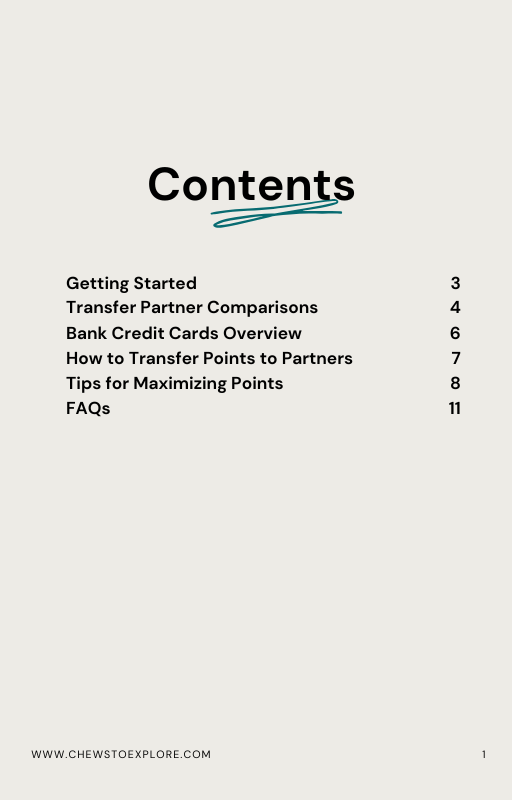 Contents

Getting Started 3
Transfer Partner Comparisons 4
Bank Credit Cards Overview 6
How to Transfer Points to Partners 7
Tips for Maximizing Points 8
FAQs 11

WWW.CHEWSTOEXPLORE.COM 1